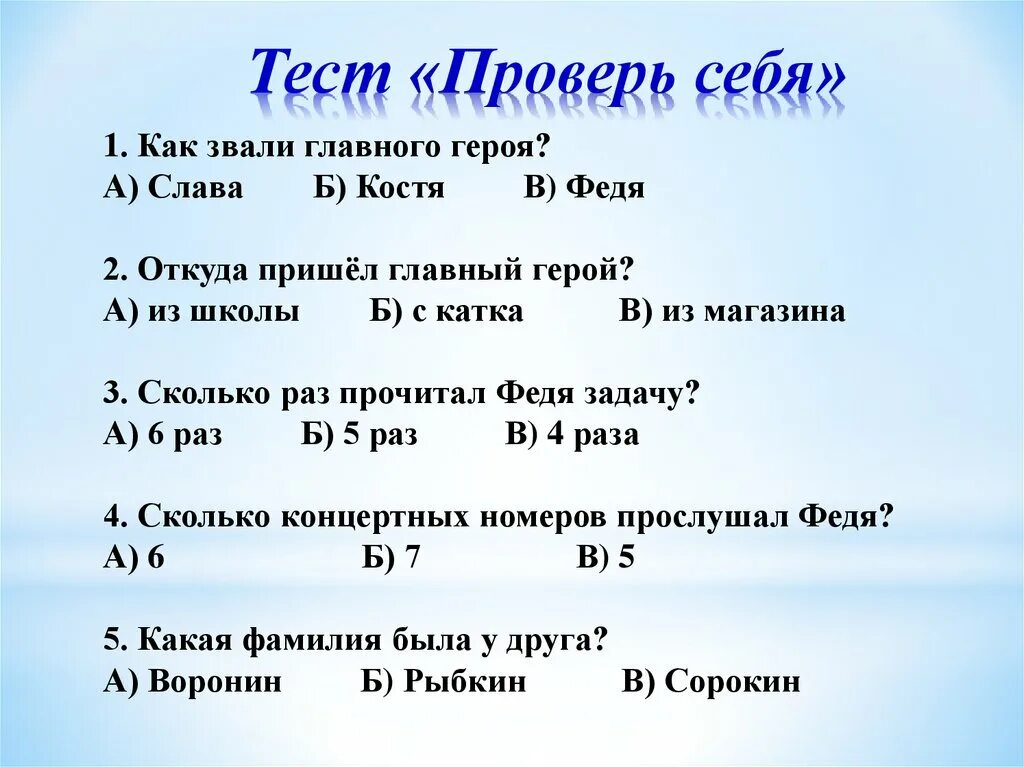 Тест «Проверь себя»

1. Как звали главного героя?
А) Слава Б) Костя В) Федя

2. Откуда пришёл главный герой?
А) из школы Б) с катка В) из магазина

3. Сколько раз прочитал Федя задачу?
А) 6 раз Б) 5 раз В) 4 раза

4. Сколько концертных номеров прослушал Федя?
А) 6 Б) 7 В) 5

5. Какая фамилия была у друга?
А) Воронин Б) Рыбкин В) Сорокин